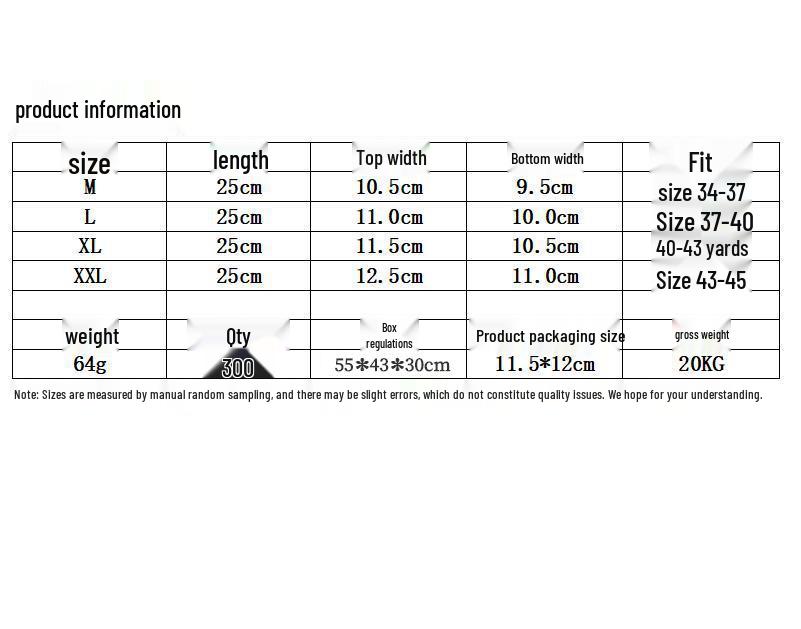 product information

| size | length | Top width | Bottom width | Fit |
|---|---|---|---|---|
| M | 25cm | 10.5cm | 9.5cm | size 34-37 |
| L | 25cm | 11.0cm | 10.0cm | Size 37-40 |
| XL | 25cm | 11.5cm | 10.5cm | 40-43 yards |
| XXL | 25cm | 12.5cm | 11.0cm | Size 43-45 |
| | | | | |
| weight | Qty | Box regulations | Product packaging size | gross weight |
| 64g | 300 | 55*43*30cm | 11.5*12cm | 20KG |

Note: Sizes are measured by manual random sampling, and there may be slight errors, which do not constitute quality issues. We hope for your understanding.